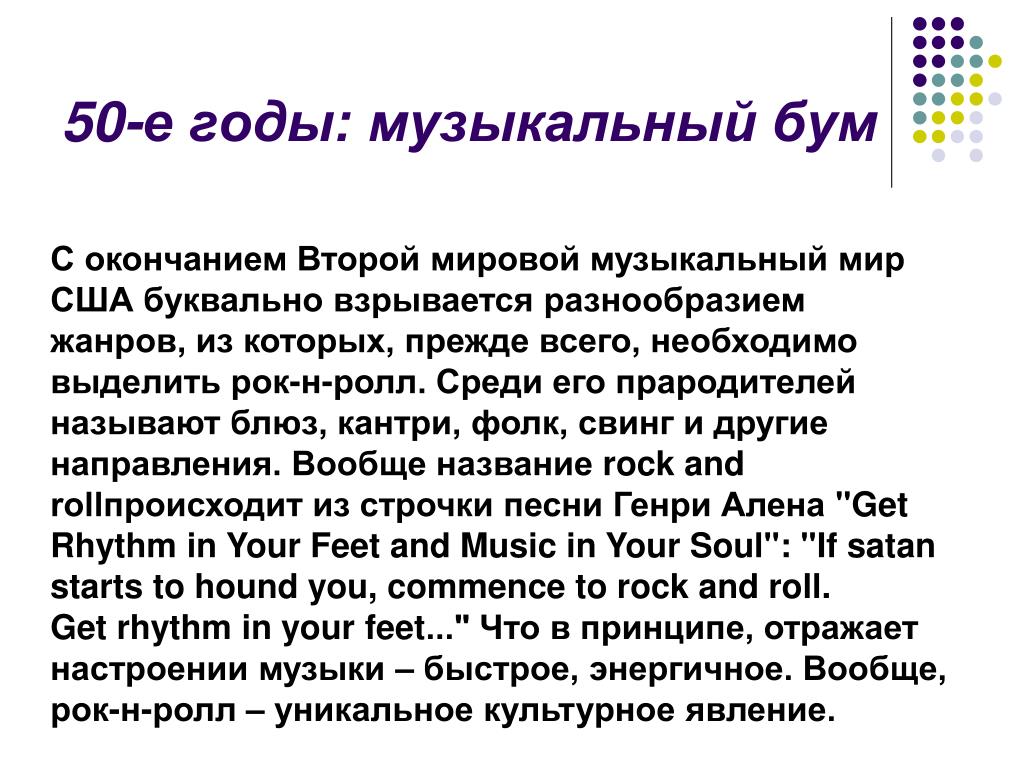 50-е годы: музыкальный бум

С окончанием Второй мировой музыкальный мир США буквально взрывается разнообразием жанров, из которых, прежде всего, необходимо выделить рок-н-ролл. Среди его прародителей называют блюз, кантри, фолк, свинг и другие направления. Вообще название rock and rollпроисходит из строчки песни Генри Алена "Get Rhythm in Your Feet and Music in Your Soul": "If satan starts to hound you, commence to rock and roll.
Get rhythm in your feet..." Что в принципе, отражает настроении музыки – быстрое, энергичное. Вообще, рок-н-ролл – уникальное культурное явление.